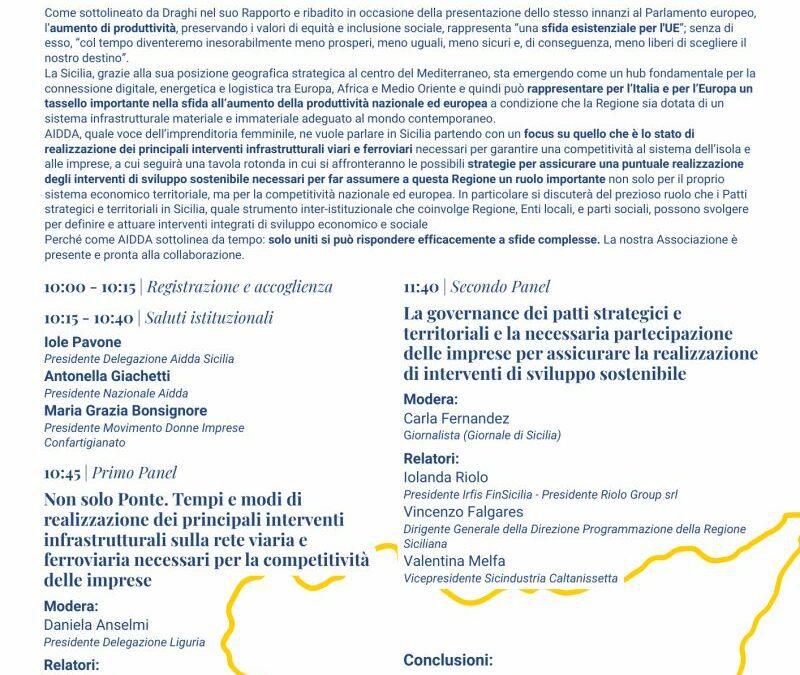 Come sottolineato da Draghi nel suo Rapporto e ribadito in occasione della presentazione dello stesso innanzi al Parlamento europeo, l'aumento di produttività, preservando i valori di equità e inclusione sociale, rappresenta "una sfida esistenziale per l'UE"; senza di esso, "col tempo diventeremo inesorabilmente meno prosperi, meno uguali, meno sicuri e, di conseguenza, meno liberi di scegliere il nostro destino".
La Sicilia, grazie alla sua posizione geografica strategica al centro del Mediterraneo, sta emergendo come un hub fondamentale per la connessione digitale, energetica e logistica tra Europa, Africa e Medio Oriente e quindi può rappresentare per l'Italia e per l'Europa un tassello importante nella sfida all'aumento della produttività nazionale ed europea a condizione che la Regione sia dotata di un sistema infrastrutturale materiale e immateriale adeguato al mondo contemporaneo.
AIDDA, quale voce dell'imprenditoria femminile, ne vuole parlare in Sicilia partendo con un focus su quello che è lo stato di realizzazione dei principali interventi infrastrutturali viari e ferroviari necessari per garantire una competitività al sistema dell'isola e alle imprese, a cui seguirà una tavola rotonda in cui si affronteranno le possibili strategie per assicurare una puntuale realizzazione degli interventi di sviluppo sostenibile necessari per far assumere a questa Regione un ruolo importante non solo per il proprio sistema economico territoriale, ma per la competitività nazionale ed europea. In particolare si discuterà del prezioso ruolo che i Patti strategici e territoriali in Sicilia, quale strumento inter-istituzionale che coinvolge Regione, Enti locali, e parti sociali, possono svolgere per definire e attuare interventi integrati di sviluppo economico e sociale
Perché come AIDDA sottolinea da tempo: solo uniti si può rispondere efficacemente a sfide complesse. La nostra Associazione è presente e pronta alla collaborazione.

10:00 - 10:15 | Registrazione e accoglienza

10:15 - 10:40 | Saluti istituzionali
Iole Pavone
Presidente Delegazione Aidda Sicilia
Antonella Giachetti
Presidente Nazionale Aidda
Maria Grazia Bonsignore
Presidente Movimento Donne Imprese Confartigianato

10:45 | Primo Panel
Non solo Ponte. Tempi e modi di realizzazione dei principali interventi infrastrutturali sulla rete viaria e ferroviaria necessari per la competitività delle imprese
Modera:
Daniela Anselmi
Presidente Delegazione Liguria
Relatori:

11:40 | Secondo Panel
La governance dei patti strategici e territoriali e la necessaria partecipazione delle imprese per assicurare la realizzazione di interventi di sviluppo sostenibile
Modera:
Carla Fernandez
Giornalista (Giornale di Sicilia)
Relatori:
Iolanda Riolo
Presidente Irfis FinSicilia - Presidente Riolo Group srl
Vincenzo Falgares
Dirigente Generale della Direzione Programmazione della Regione Siciliana
Valentina Melfa
Vicepresidente Sicindustria Caltanissetta

Conclusioni: